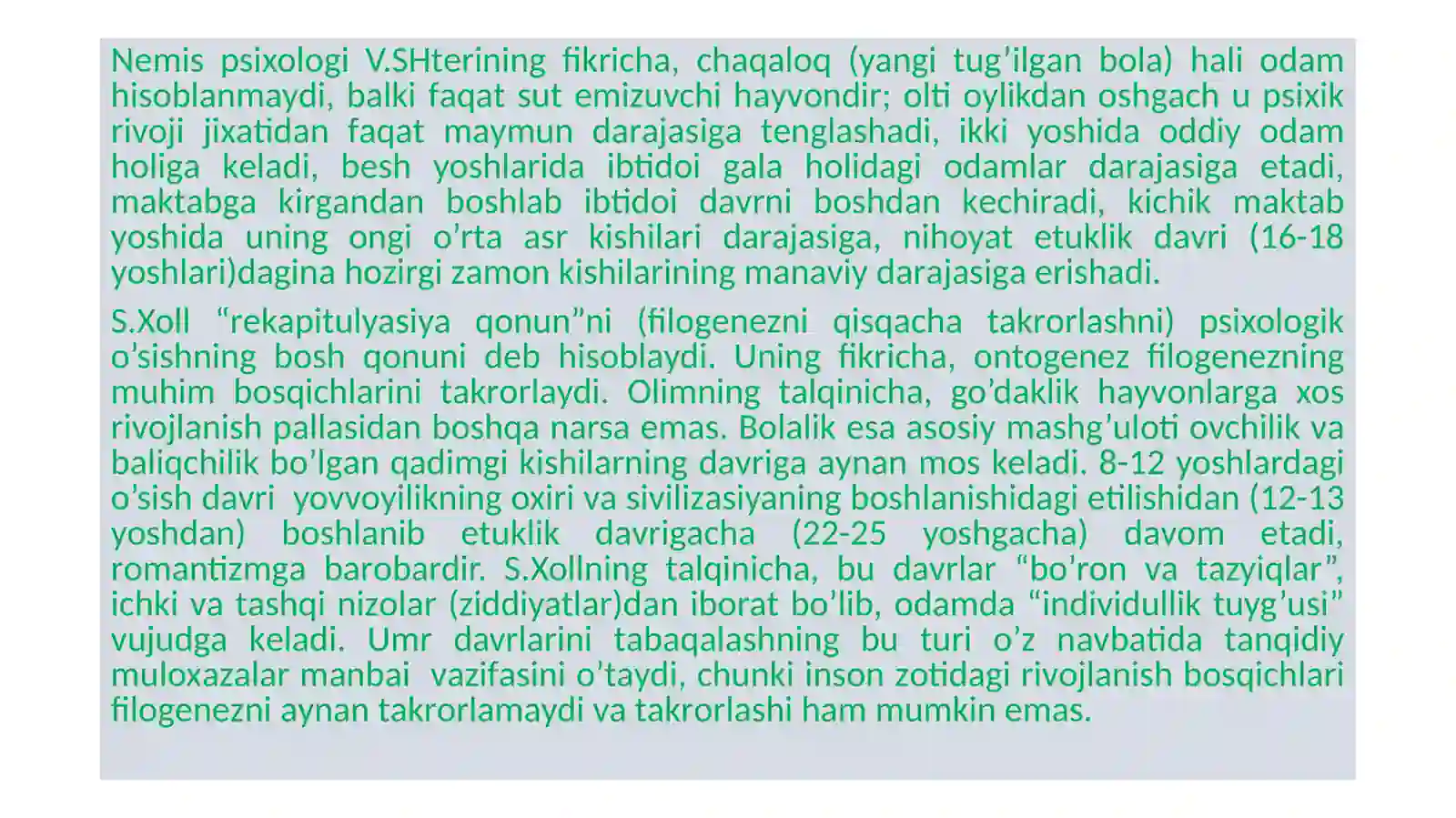 Nemis psixologi V.SHterining fikricha, chaqaloq (yangi tug’ilgan bola) hali odam hisoblanmaydi, balki faqat sut emizuvchi hayvondir; olti oylikdan oshgach u psixik rivoji jixatidan faqat maymun darajasiga tenglashadi, ikki yoshida oddiy odam holiga keladi, besh yoshlarida ibtidoi gala holidagi odamlar darajasiga etadi, maktabga kirgandan boshlab ibtidoi davrni boshdan kechiradi, kichik maktab yoshida uning ongi o’rta asr kishilari darajasiga, nihoyat etuklik davri (16-18 yoshlari)dagina hozirgi zamon kishilarining manaviy darajasiga erishadi.

S.Xoll “rekapitulyasiya qonun”ni (filogenezni qisqacha takrorlashni) psixologik o’sishning bosh qonuni deb hisoblaydi. Uning fikricha, ontogenez filogenezning muhim bosqichlarini takrorlaydi. Olimning talqinicha, go’daklik hayvonlarga xos rivojlanish pallasidan boshqa narsa emas. Bolalik esa asosiy mashg’uloti ovchilik va baliqchilik bo’lgan qadimgi kishilarning davriga aynan mos keladi. 8-12 yoshlardagi o’sish davri yovvoyilikning oxiri va sivilizasiyaning boshlanishidagi etilishidan (12-13 yoshdan) boshlanib etuklik davrigacha (22-25 yoshgacha) davom etadi, romantizmga barobardir. S.Xollning talqinicha, bu davrlar “bo’ron va tazyiqlar”, ichki va tashqi nizolar (ziddiyatlar)dan iborat bo’lib, odamda “individullik tuyg’usi” vujudga keladi. Umr davrlarini tabaqalashning bu turi o’z navbatida tanqidiy muloxazalar manbai vazifasini o’taydi, chunki inson zotidagi rivojlanish bosqichlari filogenezni aynan takrorlamaydi va takrorlashi ham mumkin emas.